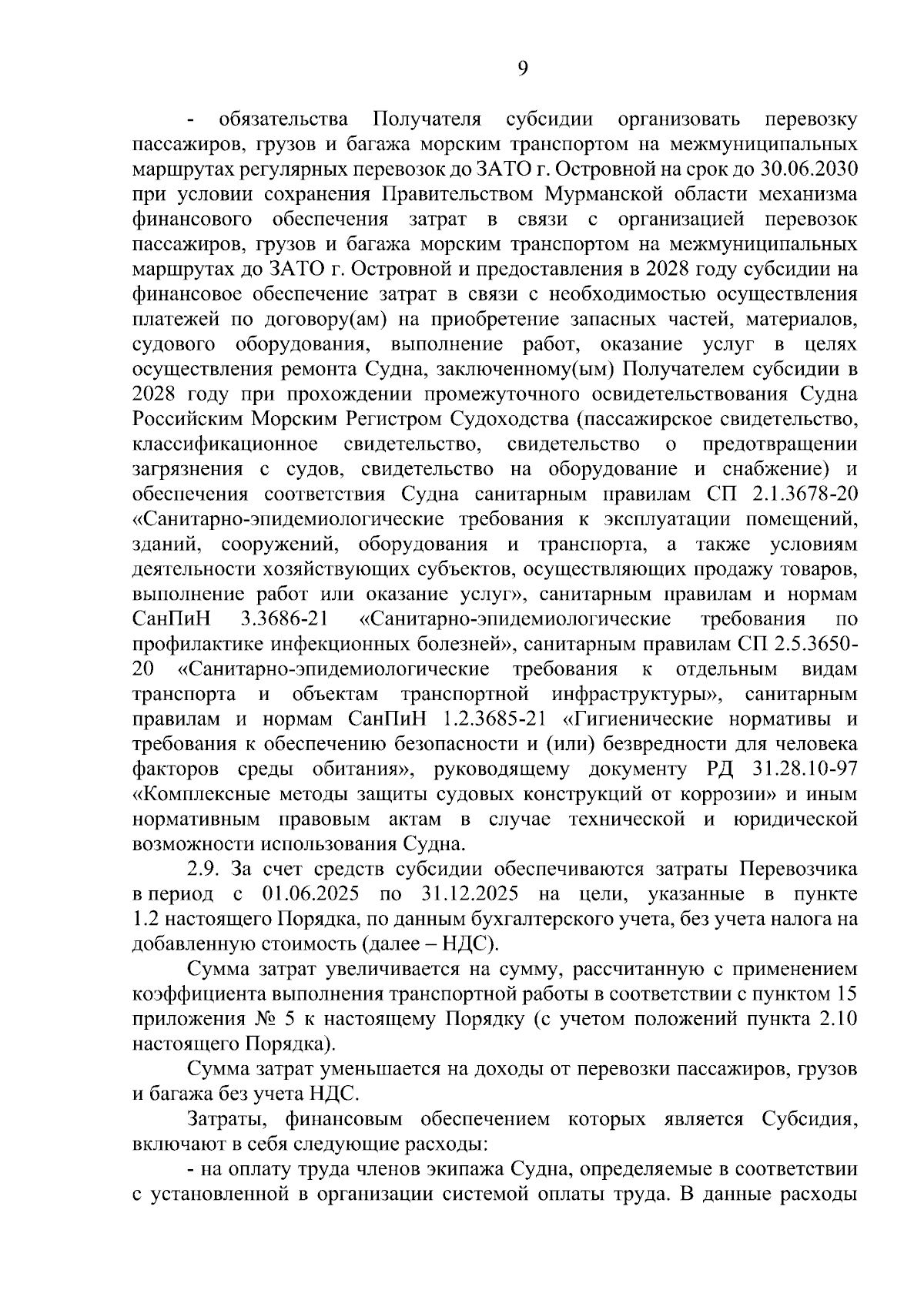 9

- обязательства Получателя субсидии организовать перевозку пассажиров, грузов и багажа морским транспортом на межмуниципальных маршрутах регулярных перевозок до ЗАТО г. Островной на срок до 30.06.2030 при условии сохранения Правительством Мурманской области механизма финансового обеспечения затрат в связи с организацией перевозок пассажиров, грузов и багажа морским транспортом на межмуниципальных маршрутах до ЗАТО г. Островной и предоставления в 2028 году субсидии на финансовое обеспечение затрат в связи с необходимостью осуществления платежей по договору(ам) на приобретение запасных частей, материалов, судового оборудования, выполнение работ, оказание услуг в целях осуществления ремонта Судна, заключенному(ым) Получателем субсидии в 2028 году при прохождении промежуточного освидетельствования Судна Российским Морским Регистром Судоходства (пассажирское свидетельство, классификационное свидетельство, свидетельство о предотвращении загрязнения с судов, свидетельство на оборудование и снабжение) и обеспечения соответствия Судна санитарным правилам СП 2.1.3678-20 «Санитарно-эпидемиологические требования к эксплуатации помещений, зданий, сооружений, оборудования и транспорта, а также условиям деятельности хозяйствующих субъектов, осуществляющих продажу товаров, выполнение работ или оказание услуг», санитарным правилам и нормам СанПиН 3.3686-21 «Санитарно-эпидемиологические требования по профилактике инфекционных болезней», санитарным правилам СП 2.5.3650-20 «Санитарно-эпидемиологические требования к отдельным видам транспорта и объектам транспортной инфраструктуры», санитарным правилам и нормам СанПиН 1.2.3685-21 «Гигиенические нормативы и требования к обеспечению безопасности и (или) безвредности для человека факторов среды обитания», руководящему документу РД 31.28.10-97 «Комплексные методы защиты судовых конструкций от коррозии» и иным нормативным правовым актам в случае технической и юридической возможности использования Судна.

2.9. За счет средств субсидии обеспечиваются затраты Перевозчика в период с 01.06.2025 по 31.12.2025 на цели, указанные в пункте 1.2 настоящего Порядка, по данным бухгалтерского учета, без учета налога на добавленную стоимость (далее – НДС).

Сумма затрат увеличивается на сумму, рассчитанную с применением коэффициента выполнения транспортной работы в соответствии с пунктом 15 приложения № 5 к настоящему Порядку (с учетом положений пункта 2.10 настоящего Порядка).

Сумма затрат уменьшается на доходы от перевозки пассажиров, грузов и багажа без учета НДС.

Затраты, финансовым обеспечением которых является Субсидия, включают в себя следующие расходы:

- на оплату труда членов экипажа Судна, определяемые в соответствии с установленной в организации системой оплаты труда. В данные расходы